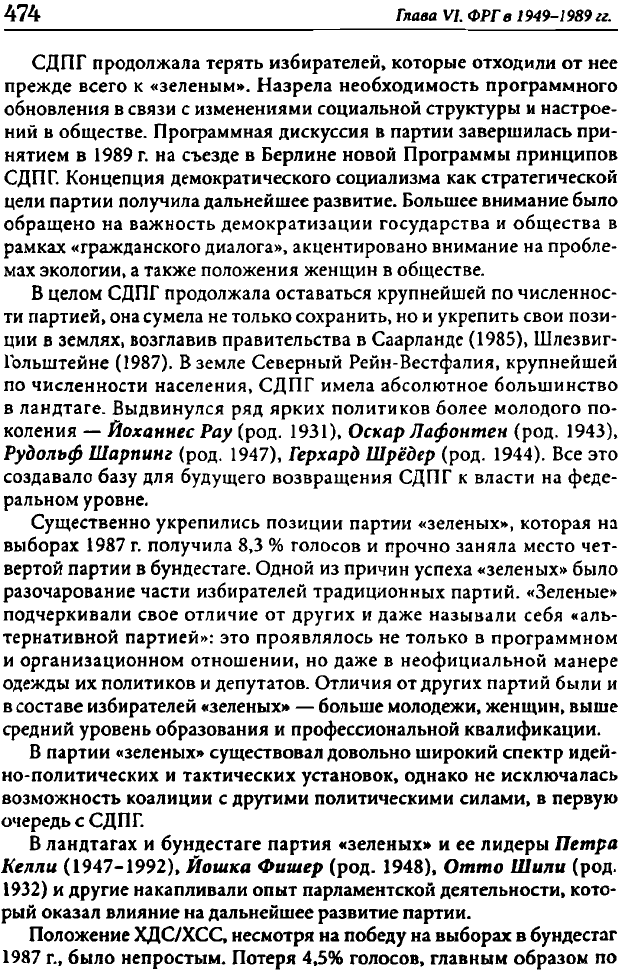 474

Глава VI. ФРГ в 1949–1989 гг.

СДПГ продолжала терять избирателей, которые отходили от нее прежде всего к «зеленым». Назрела необходимость программного обновления в связи с изменениями социальной структуры и настроений в обществе. Программная дискуссия в партии завершилась принятием в 1989 г. на съезде в Берлине новой Программы принципов СДПГ. Концепция демократического социализма как стратегической цели партии получила дальнейшее развитие. Большее внимание было обращено на важность демократизации государства и общества в рамках «гражданского диалога», акцентировано внимание на проблемах экологии, а также положения женщин в обществе.

В целом СДПГ продолжала оставаться крупнейшей по численности партией, она сумела не только сохранить, но и укрепить свои позиции в землях, возглавив правительства в Саарланде (1985), Шлезвиг-Гольштейне (1987). В земле Северный Рейн-Вестфалия, крупнейшей по численности населения, СДПГ имела абсолютное большинство в ландтаге. Выдвинулся ряд ярких политиков более молодого поколения — Йоханнес Рау (род. 1931), Оскар Лафонтен (род. 1943), Рудольф Шарпинг (род. 1947), Герхард Шрёдер (род. 1944). Все это создавало базу для будущего возвращения СДПГ к власти на федеральном уровне.

Существенно укрепились позиции партии «зеленых», которая на выборах 1987 г. получила 8,3 % голосов и прочно заняла место четвертой партии в бундестаге. Одной из причин успеха «зеленых» было разочарование части избирателей традиционных партий. «Зеленые» подчеркивали свое отличие от других и даже называли себя «альтернативной партией»: это проявлялось не только в программном и организационном отношении, но даже в неофициальной манере одежды их политиков и депутатов. Отличия от других партий были и в составе избирателей «зеленых» — больше молодежи, женщин, выше средний уровень образования и профессиональной квалификации.

В партии «зеленых» существовал довольно широкий спектр идейно-политических и тактических установок, однако не исключалась возможность коалиции с другими политическими силами, в первую очередь с СДПГ.

В ландтагах и бундестаге партия «зеленых» и ее лидеры Петра Келли (1947–1992), Йошка Фишер (род. 1948), Отто Шили (род. 1932) и другие накапливали опыт парламентской деятельности, который оказал влияние на дальнейшее развитие партии.

Положение ХДС/ХСС, несмотря на победу на выборах в бундестаг 1987 г., было непростым. Потеря 4,5% голосов, главным образом по